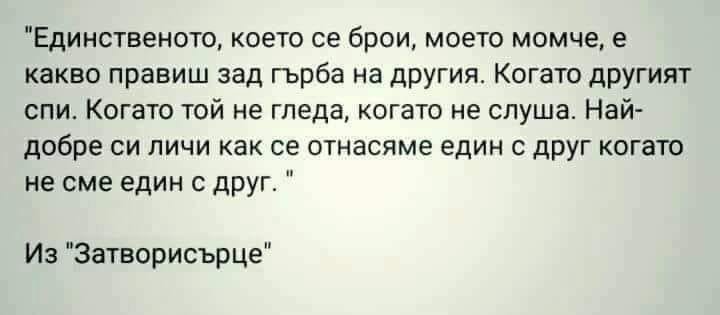 "Единственото, което се брои, моето момче, е какво правиш зад гърба на другия. Когато другият спи. Когато той не гледа, когато не слуша. Най-добре си личи как се отнасяме един с друг когато не сме един с друг. "

Из "Затворисърце"